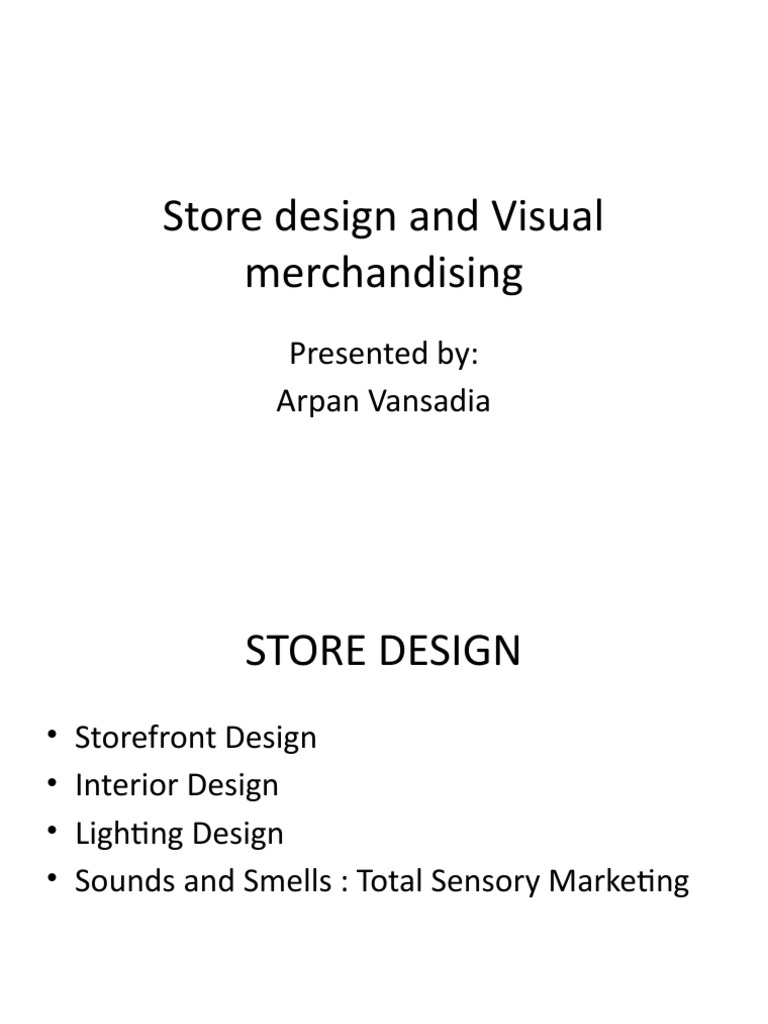 Store design and Visual merchandising

Presented by:
Arpan Vansadia

STORE DESIGN

• Storefront Design
• Interior Design
• Lighting Design
• Sounds and Smells : Total Sensory Marketing